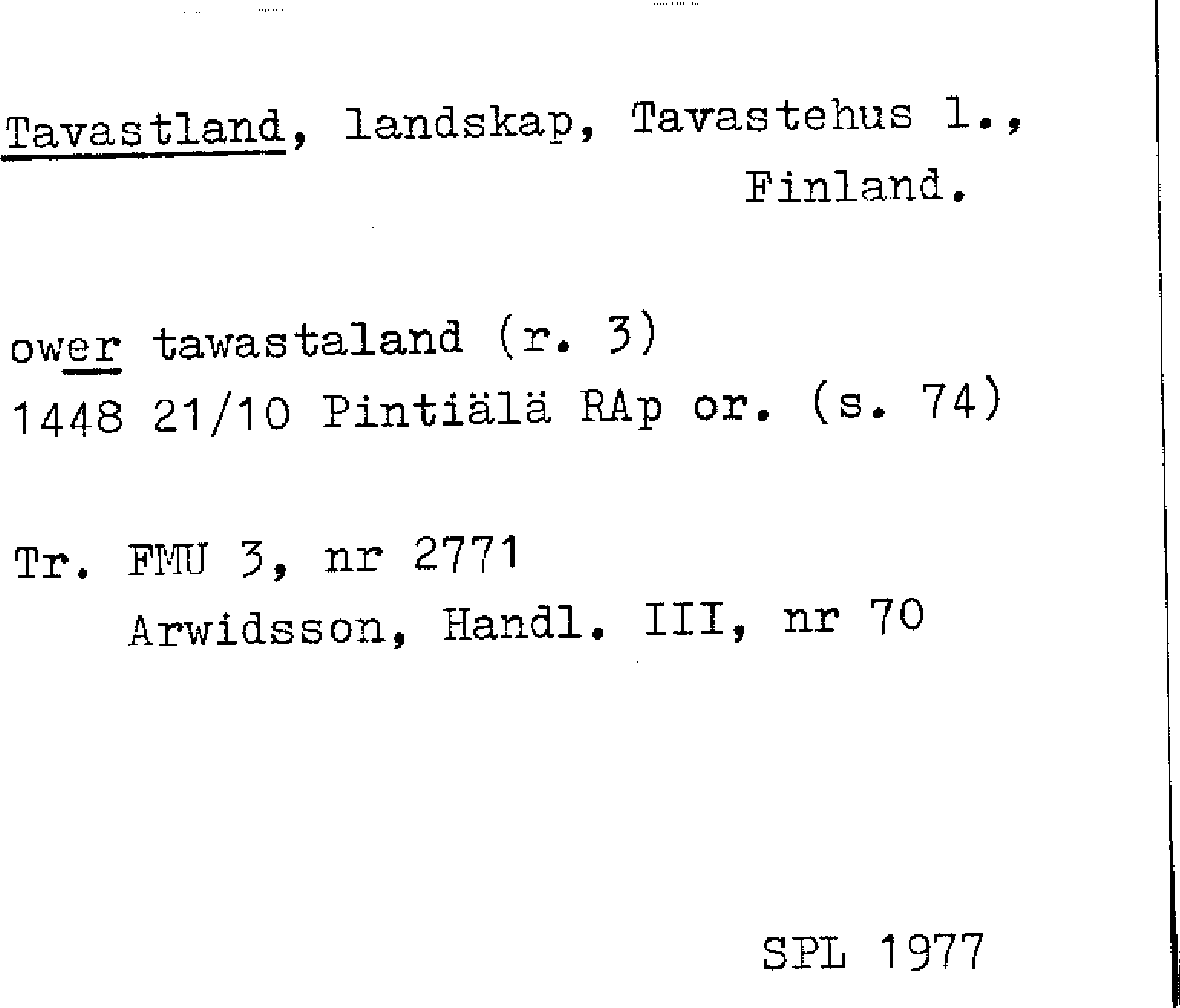 Tavastland, landskap, Tavastehus l., Finland.

ower tawastaland (r. 3)
1448 21/10 Pintiälä RAp or. (s. 74)

Tr. FMU 3, nr 2771
Arwidsson, Handl. III, nr 70

SPL 1977